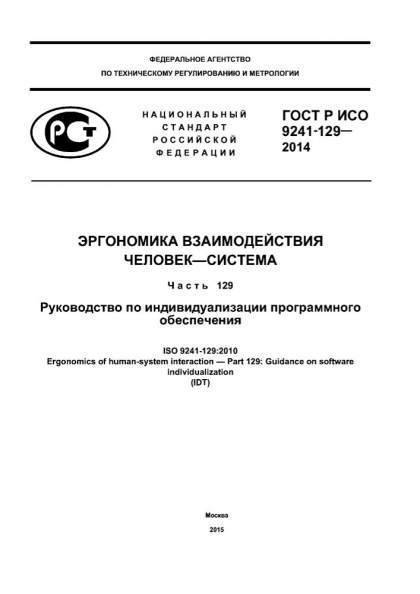 ФЕДЕРАЛЬНОЕ АГЕНТСТВО
ПО ТЕХНИЧЕСКОМУ РЕГУЛИРОВАНИЮ И МЕТРОЛОГИИ

РСТ

НАЦИОНАЛЬНЫЙ СТАНДАРТ РОССИЙСКОЙ ФЕДЕРАЦИИ

ГОСТ Р ИСО 9241-129— 2014

ЭРГОНОМИКА ВЗАИМОДЕЙСТВИЯ ЧЕЛОВЕК—СИСТЕМА

Часть 129

Руководство по индивидуализации программного обеспечения

ISO 9241-129:2010
Ergonomics of human-system interaction — Part 129: Guidance on software individualization
(IDT)

Москва
2015